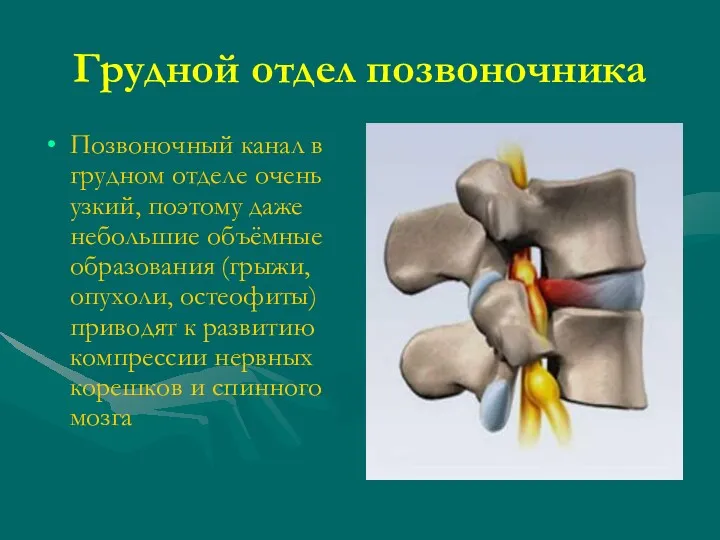 Грудной отдел позвоночника

• Позвоночный канал в грудном отделе очень узкий, поэтому даже небольшие объёмные образования (грыжи, опухоли, остеофиты) приводят к развитию компрессии нервных корешков и спинного мозга